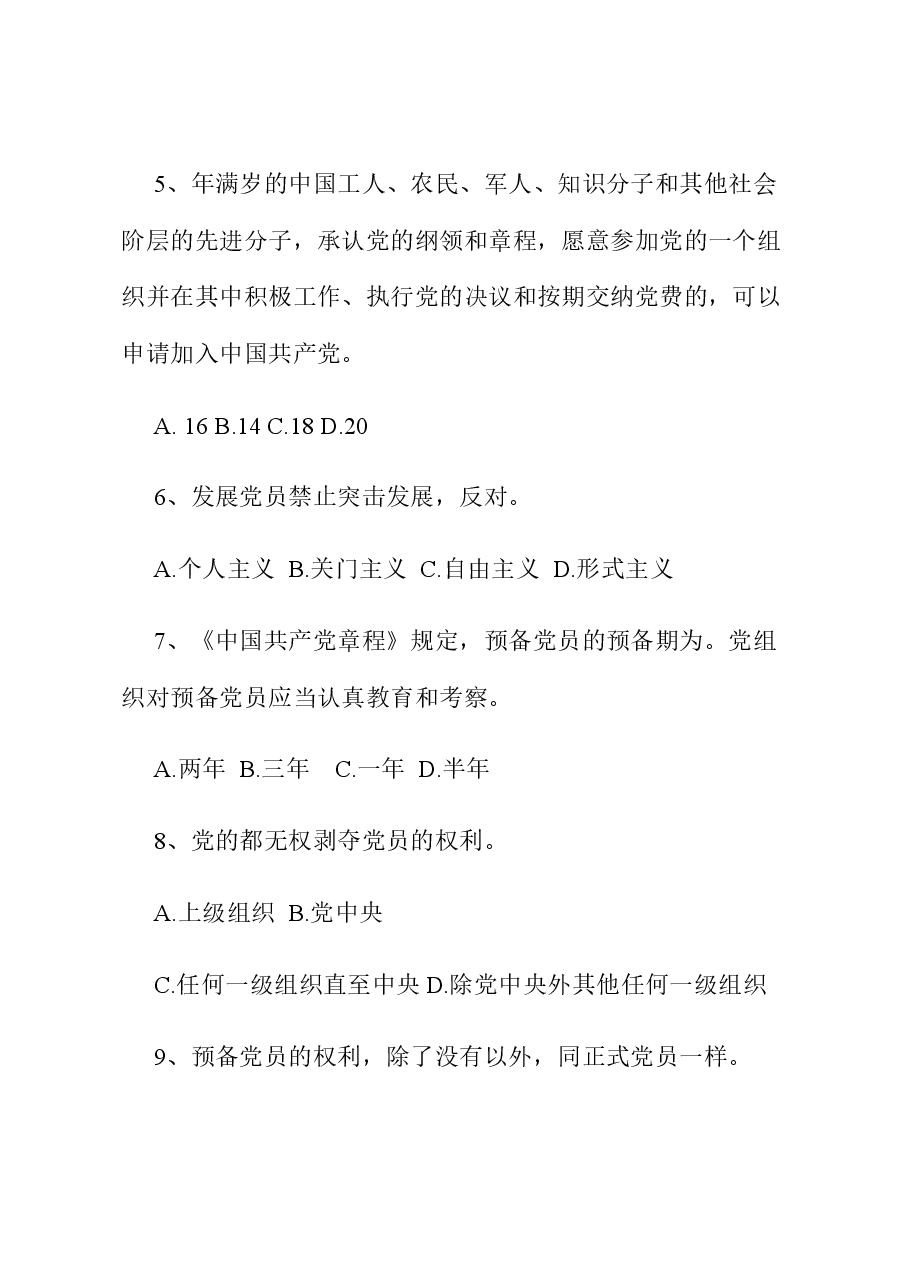 5、年满岁的中国工人、农民、军人、知识分子和其他社会阶层的先进分子，承认党的纲领和章程，愿意参加党的一个组织并在其中积极工作、执行党的决议和按期交纳党费的，可以申请加入中国共产党。

A. 16 B.14 C.18 D.20

6、发展党员禁止突击发展，反对。

A.个人主义 B.关门主义 C.自由主义 D.形式主义

7、《中国共产党章程》规定，预备党员的预备期为。党组织对预备党员应当认真教育和考察。

A.两年 B.三年 C.一年 D.半年

8、党的都无权剥夺党员的权利。

A.上级组织 B.党中央

C.任何一级组织直至中央 D.除党中央外其他任何一级组织

9、预备党员的权利，除了没有以外，同正式党员一样。